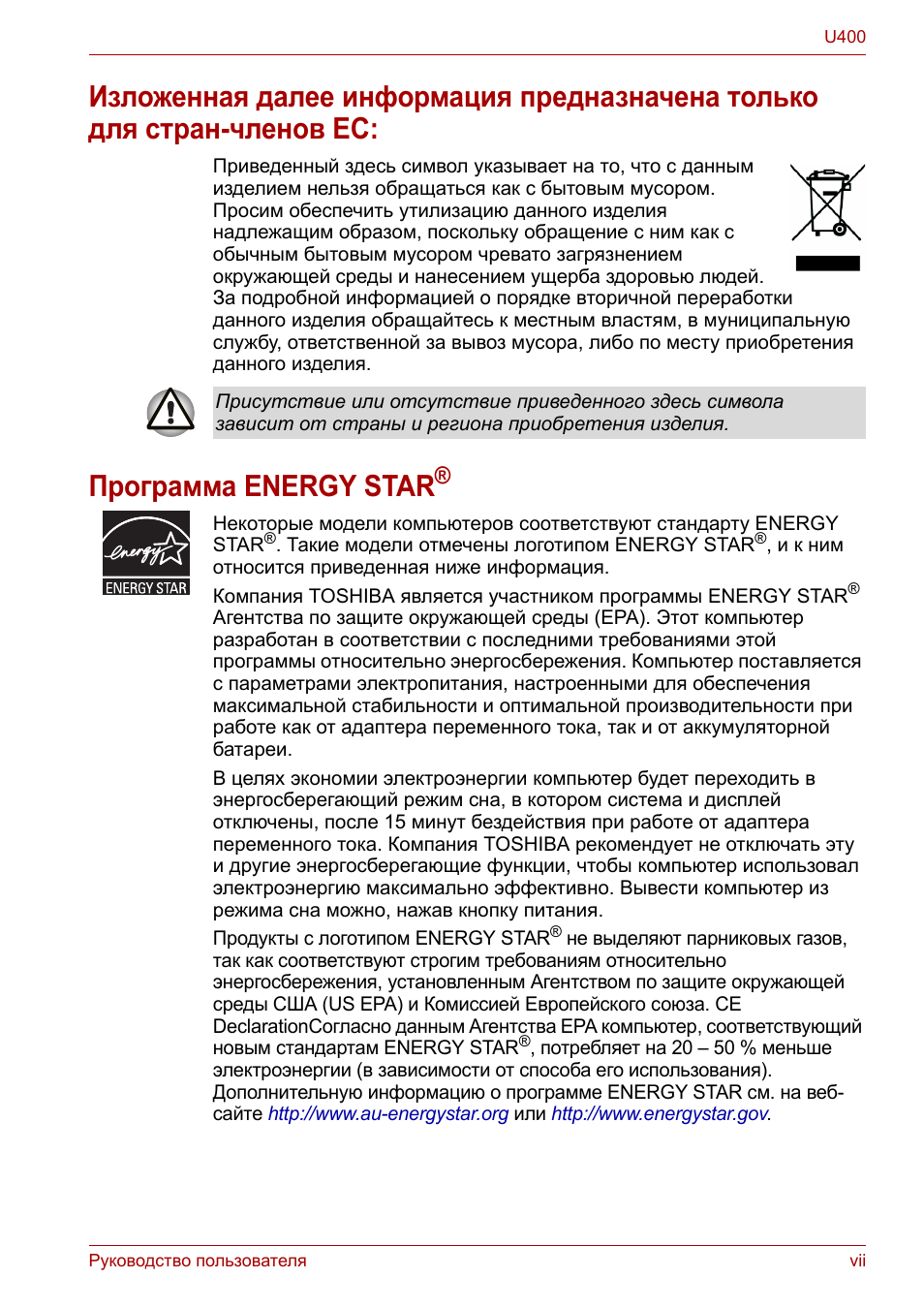 U400

Изложенная далее информация предназначена только для стран-членов ЕС:

Приведенный здесь символ указывает на то, что с данным изделием нельзя обращаться как с бытовым мусором. Просим обеспечить утилизацию данного изделия надлежащим образом, поскольку обращение с ним как с обычным бытовым мусором чревато загрязнением окружающей среды и нанесением ущерба здоровью людей. За подробной информацией о порядке вторичной переработки данного изделия обращайтесь к местным властям, в муниципальную службу, ответственной за вывоз мусора, либо по месту приобретения данного изделия.

Присутствие или отсутствие приведенного здесь символа зависит от страны и региона приобретения изделия.

Программа ENERGY STAR®

energy
ENERGY STAR

Некоторые модели компьютеров соответствуют стандарту ENERGY STAR®. Такие модели отмечены логотипом ENERGY STAR®, и к ним относится приведенная ниже информация.

Компания TOSHIBA является участником программы ENERGY STAR® Агентства по защите окружающей среды (EPA). Этот компьютер разработан в соответствии с последними требованиями этой программы относительно энергосбережения. Компьютер поставляется с параметрами электропитания, настроенными для обеспечения максимальной стабильности и оптимальной производительности при работе как от адаптера переменного тока, так и от аккумуляторной батареи.

В целях экономии электроэнергии компьютер будет переходить в энергосберегающий режим сна, в котором система и дисплей отключены, после 15 минут бездействия при работе от адаптера переменного тока. Компания TOSHIBA рекомендует не отключать эту и другие энергосберегающие функции, чтобы компьютер использовал электроэнергию максимально эффективно. Вывести компьютер из режима сна можно, нажав кнопку питания.

Продукты с логотипом ENERGY STAR® не выделяют парниковых газов, так как соответствуют строгим требованиям относительно энергосбережения, установленным Агентством по защите окружающей среды США (US EPA) и Комиссией Европейского союза. CE DeclarationСогласно данным Агентства EPA компьютер, соответствующий новым стандартам ENERGY STAR®, потребляет на 20 – 50 % меньше электроэнергии (в зависимости от способа его использования). Дополнительную информацию о программе ENERGY STAR см. на веб-сайте http://www.au-energystar.org или http://www.energystar.gov.

Руководство пользователя

vii